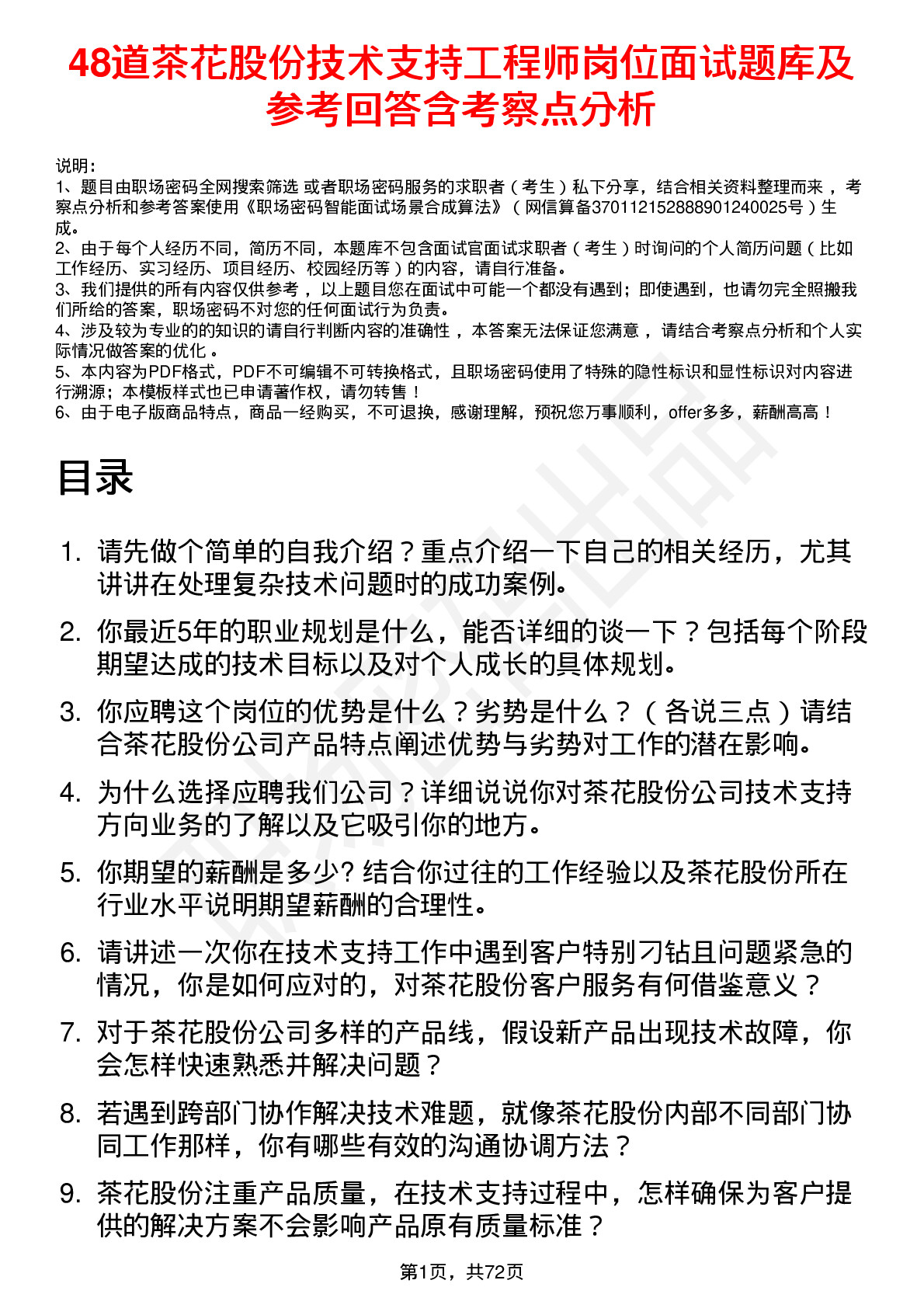 48道茶花股份技术支持工程师岗位面试题库及参考回答含考察点分析

说明：
1、题目由职场密码全网搜索筛选 或者职场密码服务的求职者（考生）私下分享，结合相关资料整理而来，考察点分析和参考答案使用《职场密码智能面试场景合成算法》（网信算备370112152888901240025号）生成。
2、由于每个人经历不同，简历不同，本题库不包含面试官面试求职者（考生）时询问的个人简历问题（比如工作经历、实习经历、项目经历、校园经历等）的内容，请自行准备。
3、我们提供的所有内容仅供参考，以上题目您在面试中可能一个都没有遇到；即使遇到，也请勿完全照搬我们所给的答案，职场密码不对您的任何面试行为负责。
4、涉及较为专业的的知识的请自行判断内容的准确性，本答案无法保证您满意，请结合考察点分析和个人实际情况做答案的优化。
5、本内容为PDF格式，PDF不可编辑不可转换格式，且职场密码使用了特殊的隐性标识和显性标识对内容进行溯源；本模板样式也已申请著作权，请勿转售！
6、由于电子版商品特点，商品一经购买，不可退换，感谢理解，预祝您万事顺利，offer多多，薪酬高高！

目录

1. 请先做个简单的自我介绍？重点介绍一下自己的相关经历，尤其讲讲在处理复杂技术问题时的成功案例。
2. 你最近5年的职业规划是什么，能否详细的谈一下？包括每个阶段期望达成的技术目标以及对个人成长的具体规划。
3. 你应聘这个岗位的优势是什么？劣势是什么？（各说三点）请结合茶花股份公司产品特点阐述优势与劣势对工作的潜在影响。
4. 为什么选择应聘我们公司？详细说说你对茶花股份公司技术支持方向业务的了解以及它吸引你的地方。
5. 你期望的薪酬是多少? 结合你过往的工作经验以及茶花股份所在行业水平说明期望薪酬的合理性。
6. 请讲述一次你在技术支持工作中遇到客户特别刁钻且问题紧急的情况，你是如何应对的，对茶花股份客户服务有何借鉴意义？
7. 对于茶花股份公司多样的产品线，假设新产品出现技术故障，你会怎样快速熟悉并解决问题？
8. 若遇到跨部门协作解决技术难题，就像茶花股份内部不同部门协同工作那样，你有哪些有效的沟通协调方法？
9. 茶花股份注重产品质量，在技术支持过程中，怎样确保为客户提供的解决方案不会影响产品原有质量标准？

第1页，共72页